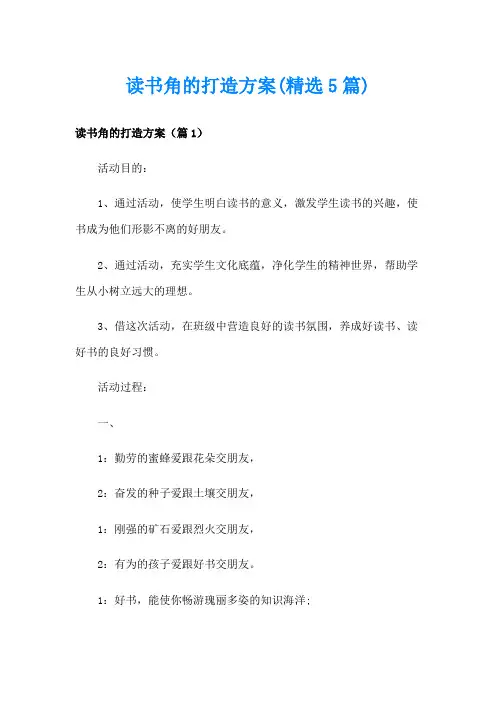 读书角的打造方案(精选5篇)

读书角的打造方案（篇1）

活动目的：

1、通过活动，使学生明白读书的意义，激发学生读书的兴趣，使书成为他们形影不离的好朋友。

2、通过活动，充实学生文化底蕴，净化学生的精神世界，帮助学生从小树立远大的理想。

3、借这次活动，在班级中营造良好的读书氛围，养成好读书、读好书的良好习惯。

活动过程：

一、

1：勤劳的蜜蜂爱跟花朵交朋友，

2：奋发的种子爱跟土壤交朋友，

1：刚强的矿石爱跟烈火交朋友，

2：有为的孩子爱跟好书交朋友。

1：好书，能使你畅游瑰丽多姿的知识海洋；